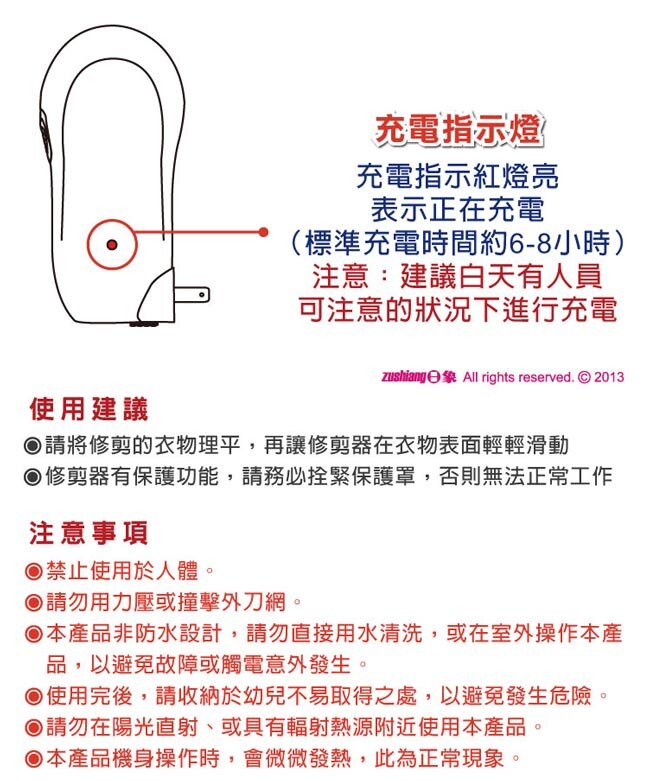 充電指示燈

充電指示紅燈亮
表示正在充電
（標準充電時間約6-8小時）
注意：建議白天有人員
可注意的狀況下進行充電

zushiang日象 All rights reserved. © 2013

使用建議

◉請將修剪的衣物理平，再讓修剪器在衣物表面輕輕滑動
◉修剪器有保護功能，請務必拴緊保護罩，否則無法正常工作

注意事項

◉禁止使用於人體。
◉請勿用力壓或撞擊外刀網。
◉本產品非防水設計，請勿直接用水清洗，或在室外操作本產品，以避免故障或觸電意外發生。
◉使用完後，請收納於幼兒不易取得之處，以避免發生危險。
◉請勿在陽光直射、或具有輻射熱源附近使用本產品。
◉本產品機身操作時，會微微發熱，此為正常現象。